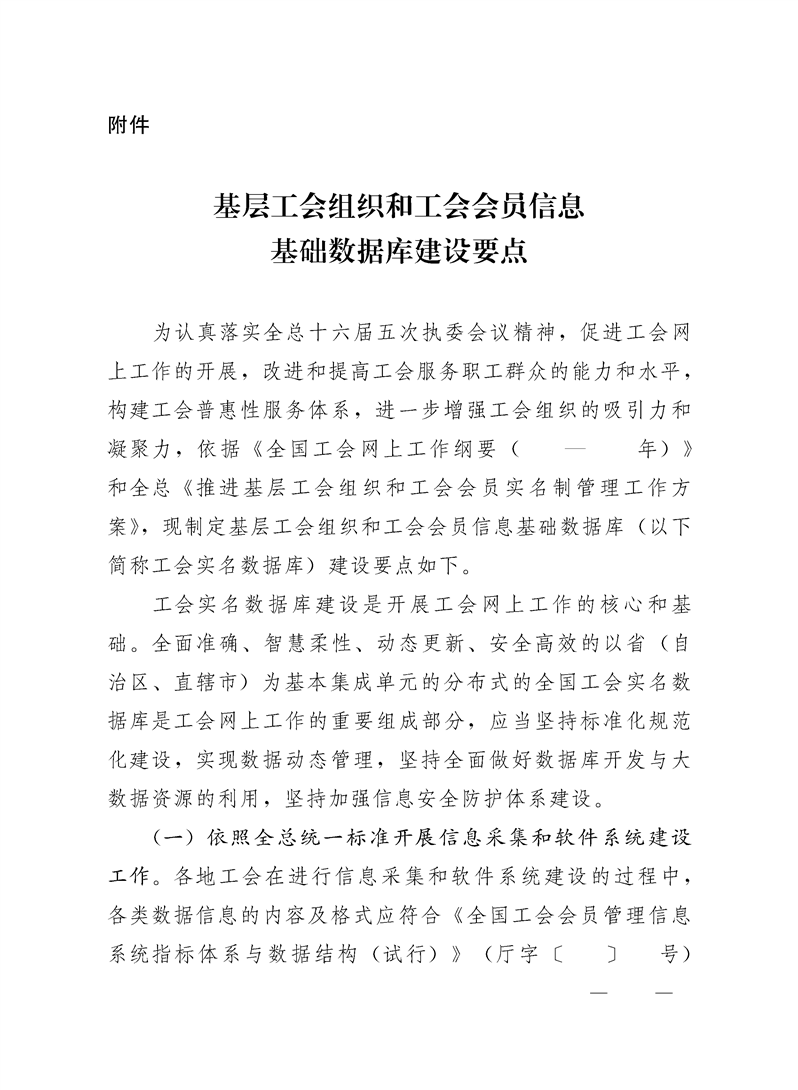 附件

基层工会组织和工会会员信息
基础数据库建设要点

为认真落实全总十六届五次执委会议精神，促进工会网上工作的开展，改进和提高工会服务职工群众的能力和水平，构建工会普惠性服务体系，进一步增强工会组织的吸引力和凝聚力，依据《全国工会网上工作纲要（　　—　　年）》和全总《推进基层工会组织和工会会员实名制管理工作方案》，现制定基层工会组织和工会会员信息基础数据库（以下简称工会实名数据库）建设要点如下。

工会实名数据库建设是开展工会网上工作的核心和基础。全面准确、智慧柔性、动态更新、安全高效的以省（自治区、直辖市）为基本集成单元的分布式的全国工会实名数据库是工会网上工作的重要组成部分，应当坚持标准化规范化建设，实现数据动态管理，坚持全面做好数据库开发与大数据资源的利用，坚持加强信息安全防护体系建设。

（一）依照全总统一标准开展信息采集和软件系统建设工作。各地工会在进行信息采集和软件系统建设的过程中，各类数据信息的内容及格式应符合《全国工会会员管理信息系统指标体系与数据结构（试行）》（厅字〔　　〕　　号）

—　—